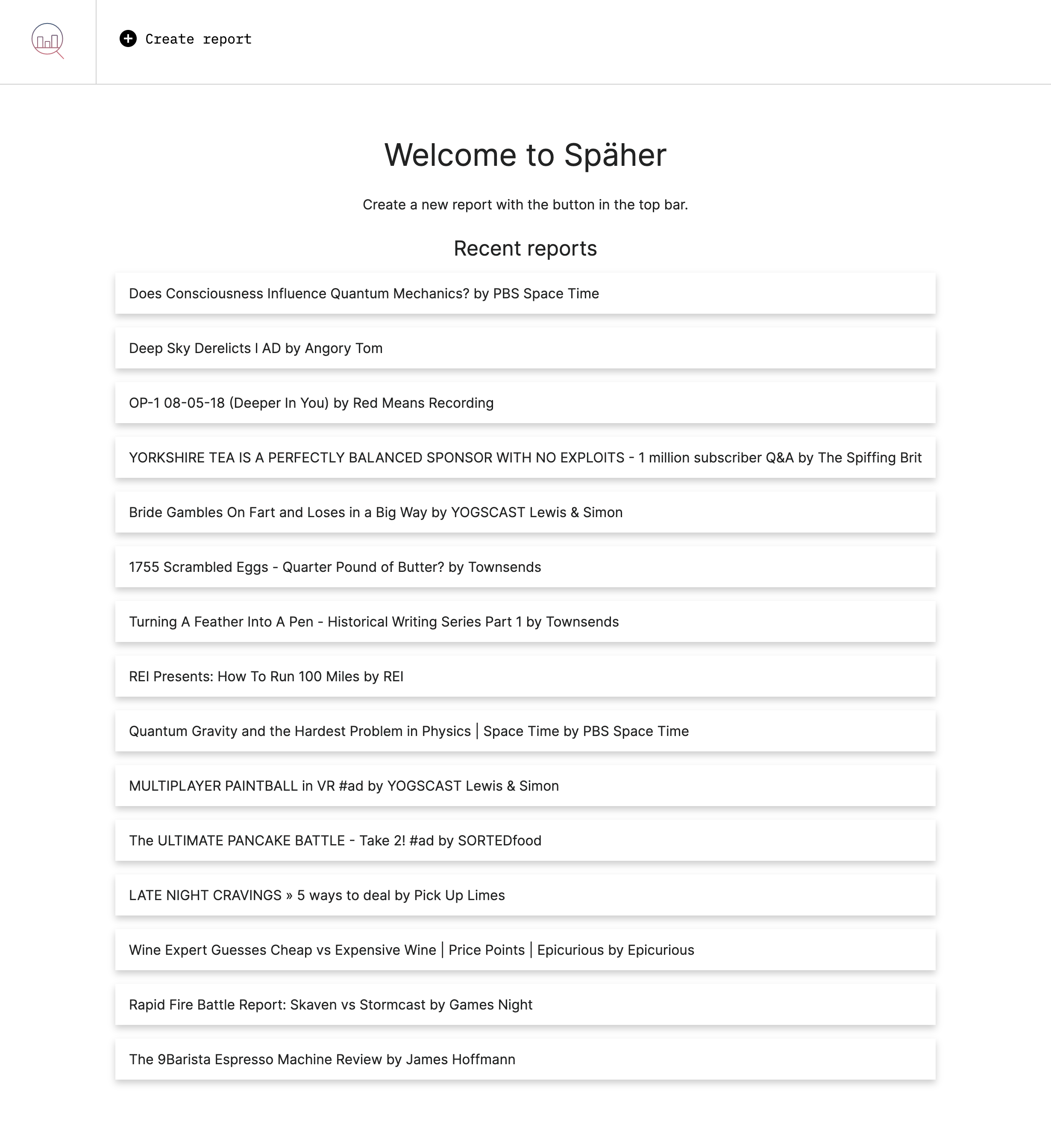 Create report

Welcome to Späher

Create a new report with the button in the top bar.

Recent reports

Does Consciousness Influence Quantum Mechanics? by PBS Space Time

Deep Sky Derelicts I AD by Angory Tom

OP-1 08-05-18 (Deeper In You) by Red Means Recording

YORKSHIRE TEA IS A PERFECTLY BALANCED SPONSOR WITH NO EXPLOITS - 1 million subscriber Q&A by The Spiffing Brit

Bride Gambles On Fart and Loses in a Big Way by YOGSCAST Lewis & Simon

1755 Scrambled Eggs - Quarter Pound of Butter? by Townsends

Turning A Feather Into A Pen - Historical Writing Series Part 1 by Townsends

REI Presents: How To Run 100 Miles by REI

Quantum Gravity and the Hardest Problem in Physics | Space Time by PBS Space Time

MULTIPLAYER PAINTBALL in VR #ad by YOGSCAST Lewis & Simon

The ULTIMATE PANCAKE BATTLE - Take 2! #ad by SORTEDfood

LATE NIGHT CRAVINGS » 5 ways to deal by Pick Up Limes

Wine Expert Guesses Cheap vs Expensive Wine | Price Points | Epicurious by Epicurious

Rapid Fire Battle Report: Skaven vs Stormcast by Games Night

The 9Barista Espresso Machine Review by James Hoffmann